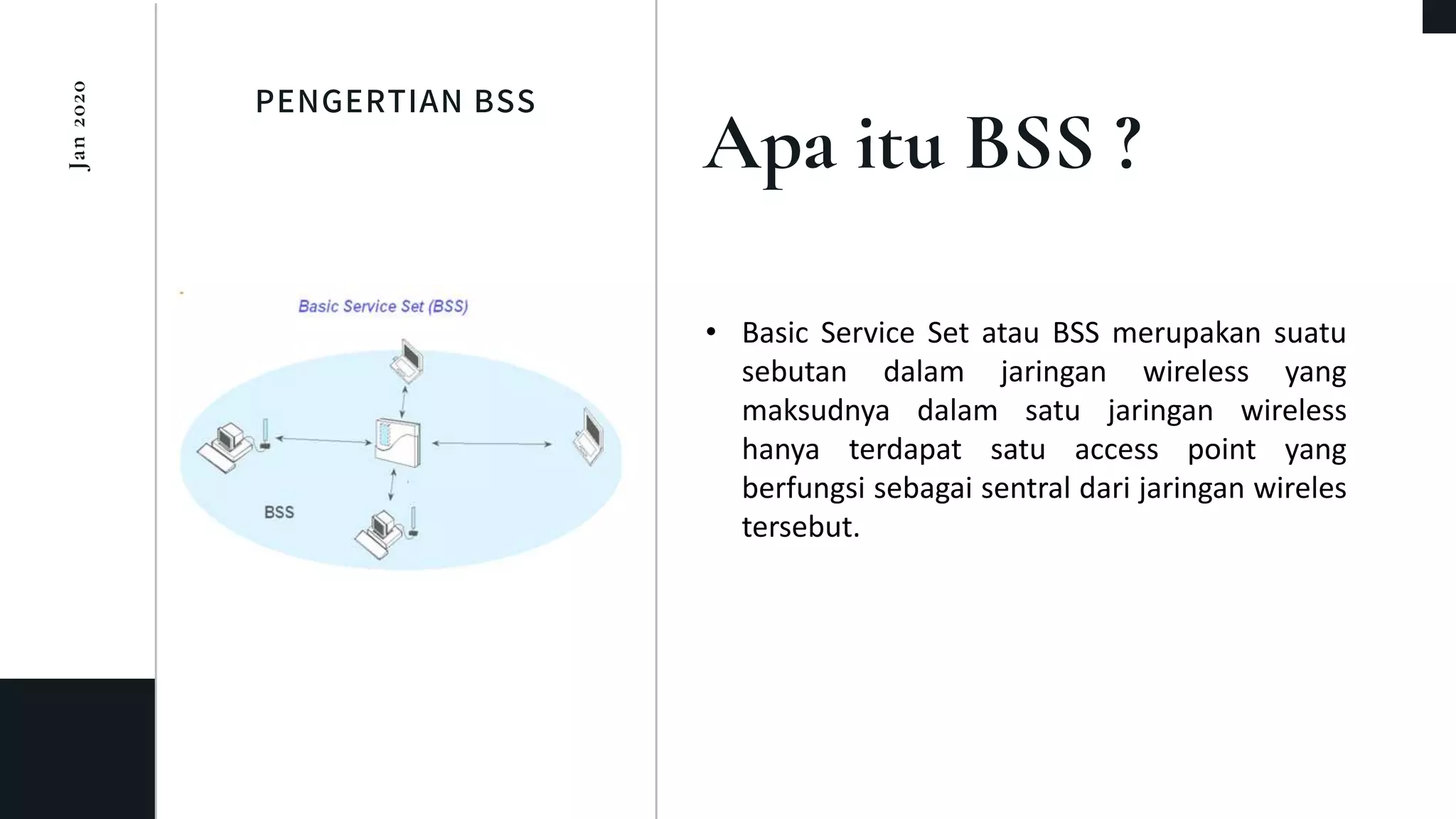 Jan 2020

PENGERTIAN BSS

Basic Service Set (BSS)

BSS

Apa itu BSS ?

• Basic Service Set atau BSS merupakan suatu sebutan dalam jaringan wireless yang maksudnya dalam satu jaringan wireless hanya terdapat satu access point yang berfungsi sebagai sentral dari jaringan wireles tersebut.